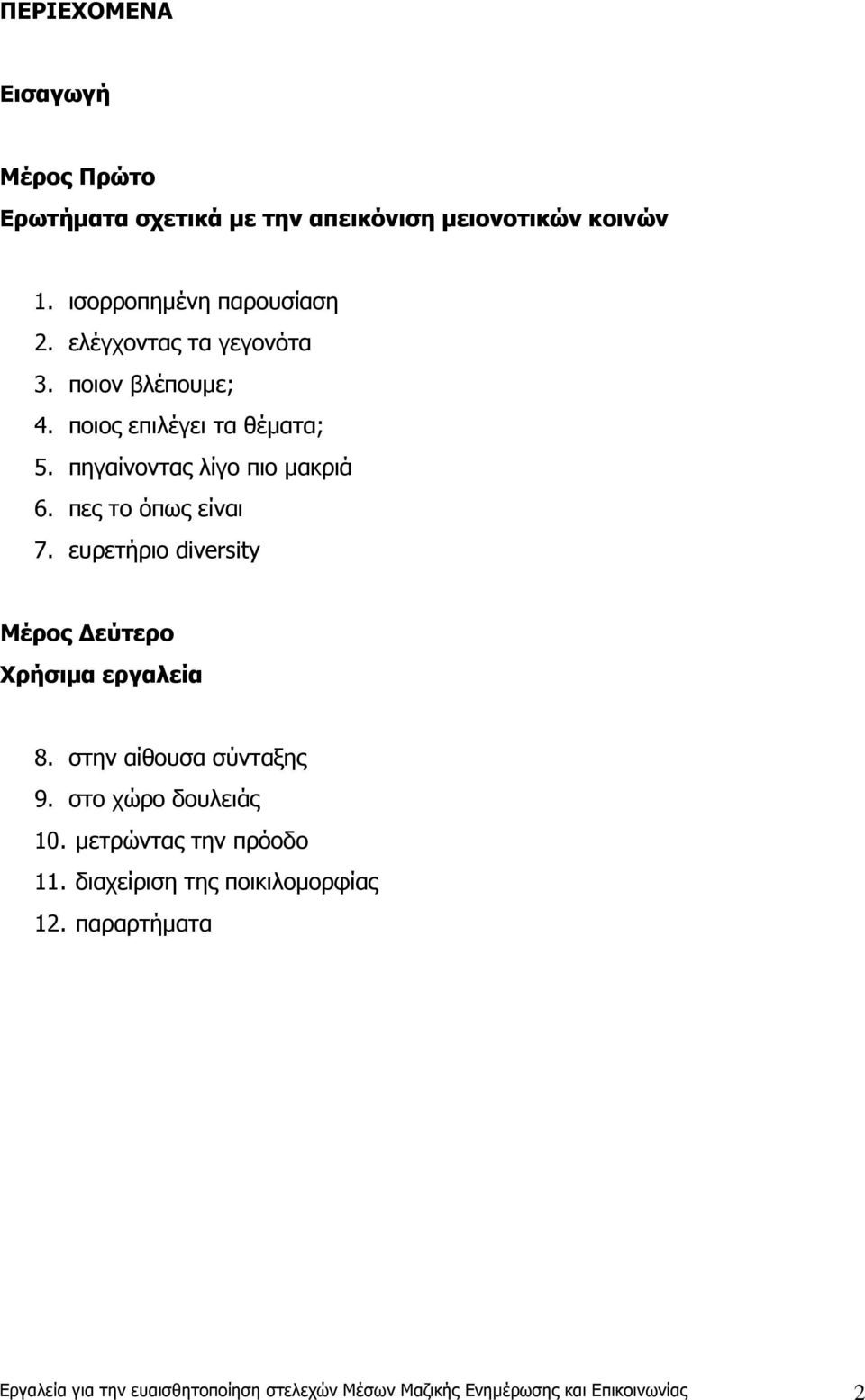 ΠΕΡΙΕΧΟΜΕΝΑ

Εισαγωγή

Μέρος Πρώτο
Ερωτήματα σχετικά με την απεικόνιση μειονοτικών κοινών

1. ισορροπημένη παρουσίαση
2. ελέγχοντας τα γεγονότα
3. ποιον βλέπουμε;
4. ποιος επιλέγει τα θέματα;
5. πηγαίνοντας λίγο πιο μακριά
6. πες το όπως είναι
7. ευρετήριο diversity

Μέρος Δεύτερο
Χρήσιμα εργαλεία

8. στην αίθουσα σύνταξης
9. στο χώρο δουλειάς
10. μετρώντας την πρόοδο
11. διαχείριση της ποικιλομορφίας
12. παραρτήματα

Εργαλεία για την ευαισθητοποίηση στελεχών Μέσων Μαζικής Ενημέρωσης και Επικοινωνίας 2